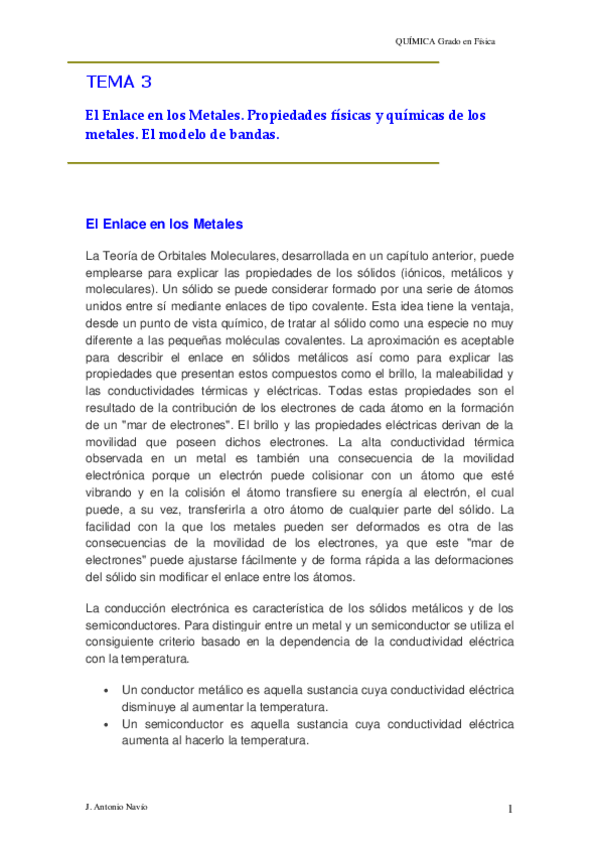 QUÍMICA Grado en Física

TEMA 3

El Enlace en los Metales. Propiedades físicas y químicas de los metales. El modelo de bandas.

El Enlace en los Metales

La Teoría de Orbitales Moleculares, desarrollada en un capítulo anterior, puede emplearse para explicar las propiedades de los sólidos (iónicos, metálicos y moleculares). Un sólido se puede considerar formado por una serie de átomos unidos entre sí mediante enlaces de tipo covalente. Esta idea tiene la ventaja, desde un punto de vista químico, de tratar al sólido como una especie no muy diferente a las pequeñas moléculas covalentes. La aproximación es aceptable para describir el enlace en sólidos metálicos así como para explicar las propiedades que presentan estos compuestos como el brillo, la maleabilidad y las conductividades térmicas y eléctricas. Todas estas propiedades son el resultado de la contribución de los electrones de cada átomo en la formación de un "mar de electrones". El brillo y las propiedades eléctricas derivan de la movilidad que poseen dichos electrones. La alta conductividad térmica observada en un metal es también una consecuencia de la movilidad electrónica porque un electrón puede colisionar con un átomo que esté vibrando y en la colisión el átomo transfiere su energía al electrón, el cual puede, a su vez, transferirla a otro átomo de cualquier parte del sólido. La facilidad con la que los metales pueden ser deformados es otra de las consecuencias de la movilidad de los electrones, ya que este "mar de electrones" puede ajustarse fácilmente y de forma rápida a las deformaciones del sólido sin modificar el enlace entre los átomos.

La conducción electrónica es característica de los sólidos metálicos y de los semiconductores. Para distinguir entre un metal y un semiconductor se utiliza el consiguiente criterio basado en la dependencia de la conductividad eléctrica con la temperatura.

• Un conductor metálico es aquella sustancia cuya conductividad eléctrica disminuye al aumentar la temperatura.
• Un semiconductor es aquella sustancia cuya conductividad eléctrica aumenta al hacerlo la temperatura.

J. Antonio Navío

1